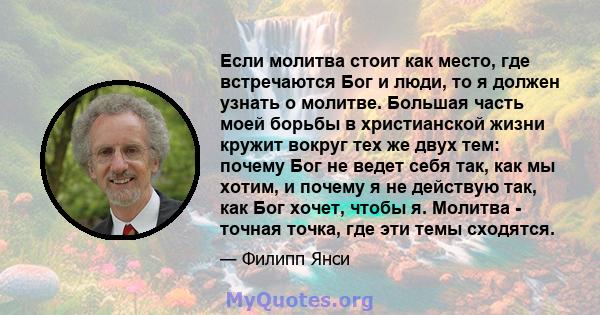 Если молитва стоит как место, где встречаются Бог и люди, то я должен узнать о молитве. Большая часть моей борьбы в христианской жизни кружит вокруг тех же двух тем: почему Бог не ведет себя так, как мы хотим, и почему я не действую так, как Бог хочет, чтобы я. Молитва - точная точка, где эти темы сходятся.

— Филипп Янси

MyQuotes.org